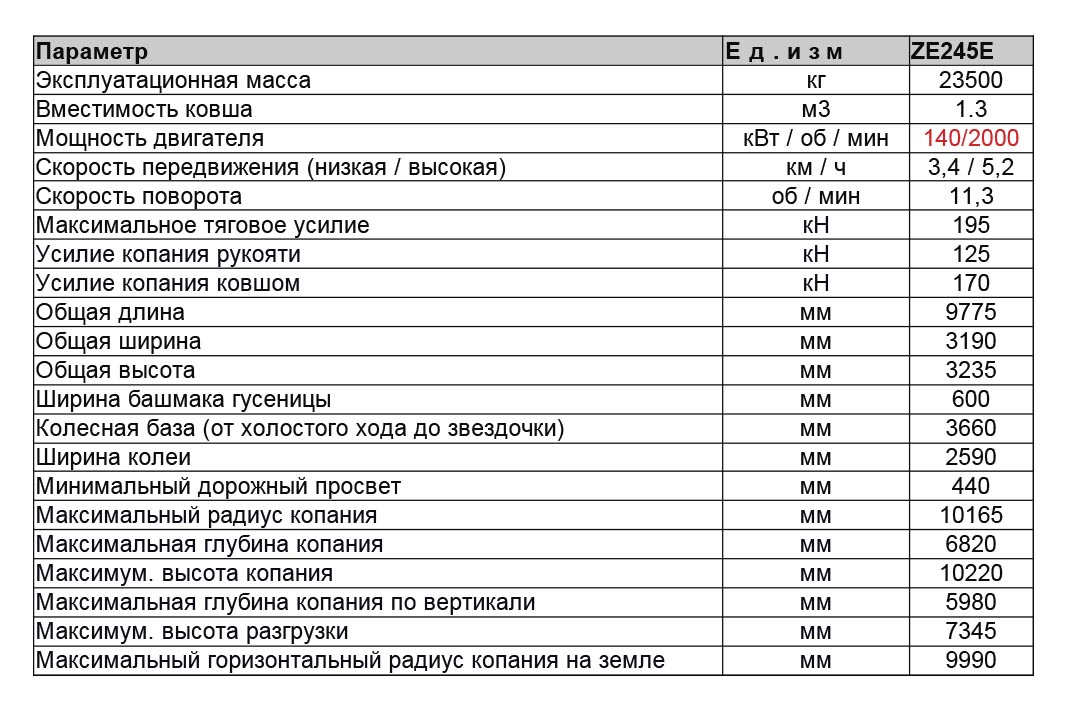 | Параметр | Е д . и з м | ZE245E |
|---|---|---|
| Эксплуатационная масса | кг | 23500 |
| Вместимость ковша | м3 | 1.3 |
| Мощность двигателя | кВт / об / мин | 140/2000 |
| Скорость передвижения (низкая / высокая) | км / ч | 3,4 / 5,2 |
| Скорость поворота | об / мин | 11,3 |
| Максимальное тяговое усилие | кН | 195 |
| Усилие копания рукояти | кН | 125 |
| Усилие копания ковшом | кН | 170 |
| Общая длина | мм | 9775 |
| Общая ширина | мм | 3190 |
| Общая высота | мм | 3235 |
| Ширина башмака гусеницы | мм | 600 |
| Колесная база (от холостого хода до звездочки) | мм | 3660 |
| Ширина колеи | мм | 2590 |
| Минимальный дорожный просвет | мм | 440 |
| Максимальный радиус копания | мм | 10165 |
| Максимальная глубина копания | мм | 6820 |
| Максимум. высота копания | мм | 10220 |
| Максимальная глубина копания по вертикали | мм | 5980 |
| Максимум. высота разгрузки | мм | 7345 |
| Максимальный горизонтальный радиус копания на земле | мм | 9990 |